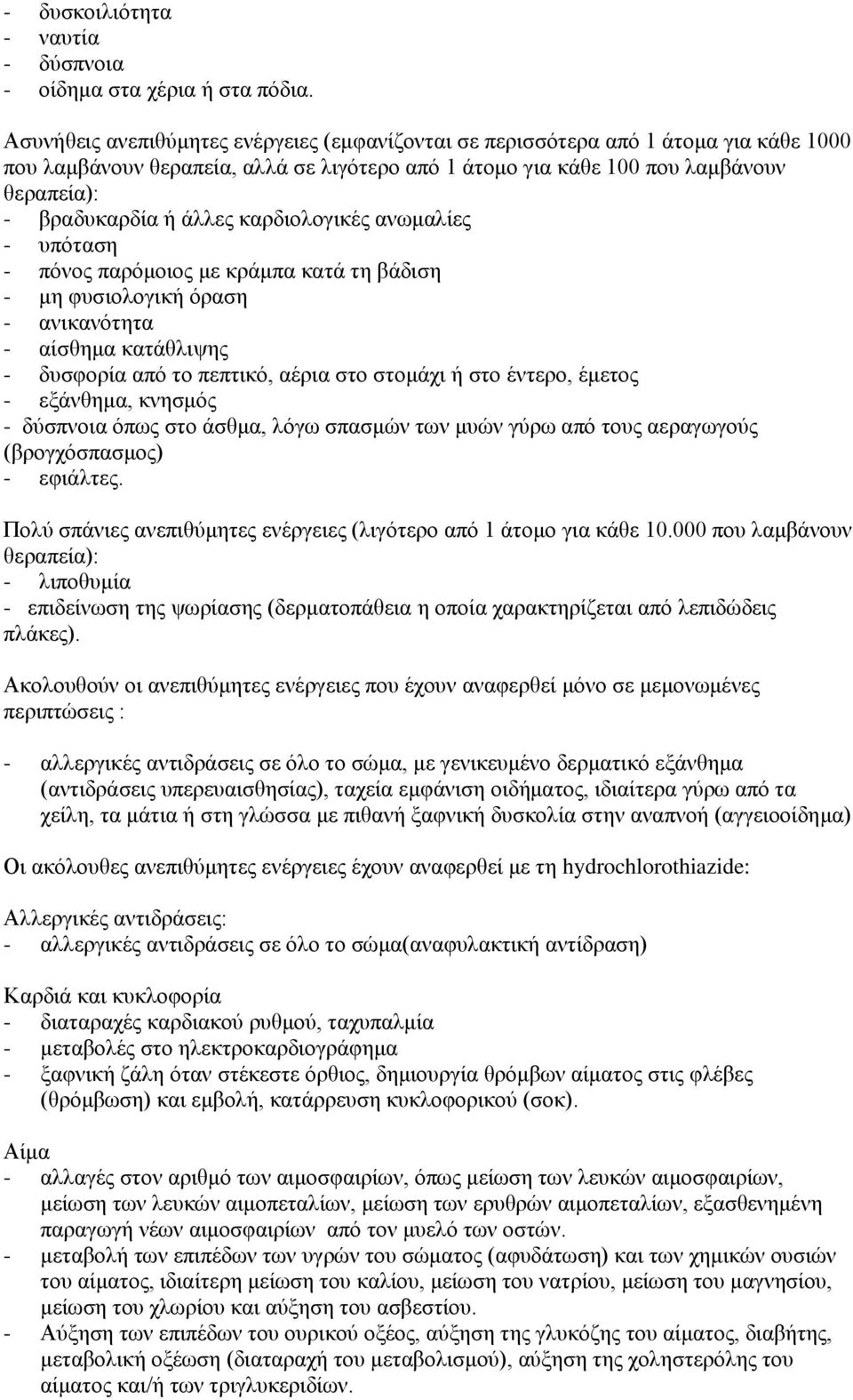 - δυσκοιλιότητα
- ναυτία
- δύσπνοια
- οίδημα στα χέρια ή στα πόδια.

Ασυνήθεις ανεπιθύμητες ενέργειες (εμφανίζονται σε περισσότερα από 1 άτομα για κάθε 1000 που λαμβάνουν θεραπεία, αλλά σε λιγότερο από 1 άτομο για κάθε 100 που λαμβάνουν θεραπεία):
- βραδυκαρδία ή άλλες καρδιολογικές ανωμαλίες
- υπόταση
- πόνος παρόμοιος με κράμπα κατά τη βάδιση
- μη φυσιολογική όραση
- ανικανότητα
- αίσθημα κατάθλιψης
- δυσφορία από το πεπτικό, αέρια στο στομάχι ή στο έντερο, έμετος
- εξάνθημα, κνησμός
- δύσπνοια όπως στο άσθμα, λόγω σπασμών των μυών γύρω από τους αεραγωγούς (βρογχόσπασμος)
- εφιάλτες.

Πολύ σπάνιες ανεπιθύμητες ενέργειες (λιγότερο από 1 άτομο για κάθε 10.000 που λαμβάνουν θεραπεία):
- λιποθυμία
- επιδείνωση της ψωρίασης (δερματοπάθεια η οποία χαρακτηρίζεται από λεπιδώδεις πλάκες).

Ακολουθούν οι ανεπιθύμητες ενέργειες που έχουν αναφερθεί μόνο σε μεμονωμένες περιπτώσεις :

- αλλεργικές αντιδράσεις σε όλο το σώμα, με γενικευμένο δερματικό εξάνθημα (αντιδράσεις υπερευαισθησίας), ταχεία εμφάνιση οιδήματος, ιδιαίτερα γύρω από τα χείλη, τα μάτια ή στη γλώσσα με πιθανή ξαφνική δυσκολία στην αναπνοή (αγγειοοίδημα)

Οι ακόλουθες ανεπιθύμητες ενέργειες έχουν αναφερθεί με τη hydrochlorothiazide:

Αλλεργικές αντιδράσεις:
- αλλεργικές αντιδράσεις σε όλο το σώμα(αναφυλακτική αντίδραση)

Καρδιά και κυκλοφορία
- διαταραχές καρδιακού ρυθμού, ταχυπαλμία
- μεταβολές στο ηλεκτροκαρδιογράφημα
- ξαφνική ζάλη όταν στέκεστε όρθιος, δημιουργία θρόμβων αίματος στις φλέβες (θρόμβωση) και εμβολή, κατάρρευση κυκλοφορικού (σοκ).

Αίμα
- αλλαγές στον αριθμό των αιμοσφαιρίων, όπως μείωση των λευκών αιμοσφαιρίων, μείωση των λευκών αιμοπεταλίων, μείωση των ερυθρών αιμοπεταλίων, εξασθενημένη παραγωγή νέων αιμοσφαιρίων από τον μυελό των οστών.
- μεταβολή των επιπέδων των υγρών του σώματος (αφυδάτωση) και των χημικών ουσιών του αίματος, ιδιαίτερη μείωση του καλίου, μείωση του νατρίου, μείωση του μαγνησίου, μείωση του χλωρίου και αύξηση του ασβεστίου.
- Αύξηση των επιπέδων του ουρικού οξέος, αύξηση της γλυκόζης του αίματος, διαβήτης, μεταβολική οξέωση (διαταραχή του μεταβολισμού), αύξηση της χοληστερόλης του αίματος και/ή των τριγλυκεριδίων.